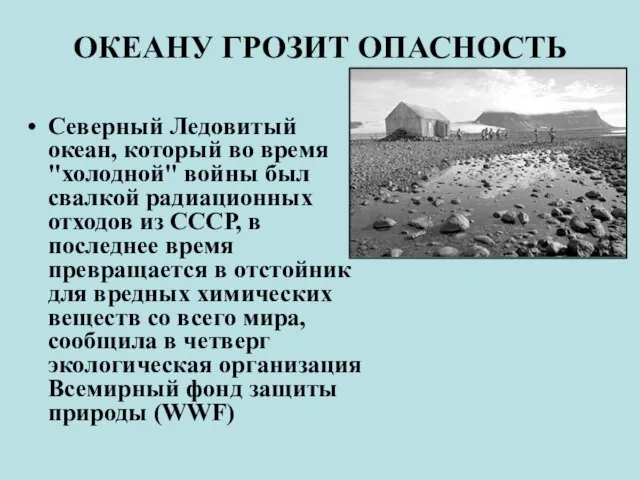 ОКЕАНУ ГРОЗИТ ОПАСНОСТЬ

• Северный Ледовитый океан, который во время "холодной" войны был свалкой радиационных отходов из СССР, в последнее время превращается в отстойник для вредных химических веществ со всего мира, сообщила в четверг экологическая организация Всемирный фонд защиты природы (WWF)